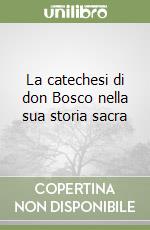 unilibro

La catechesi di don Bosco nella sua storia sacra

COPERTINA NON DISPONIBILE